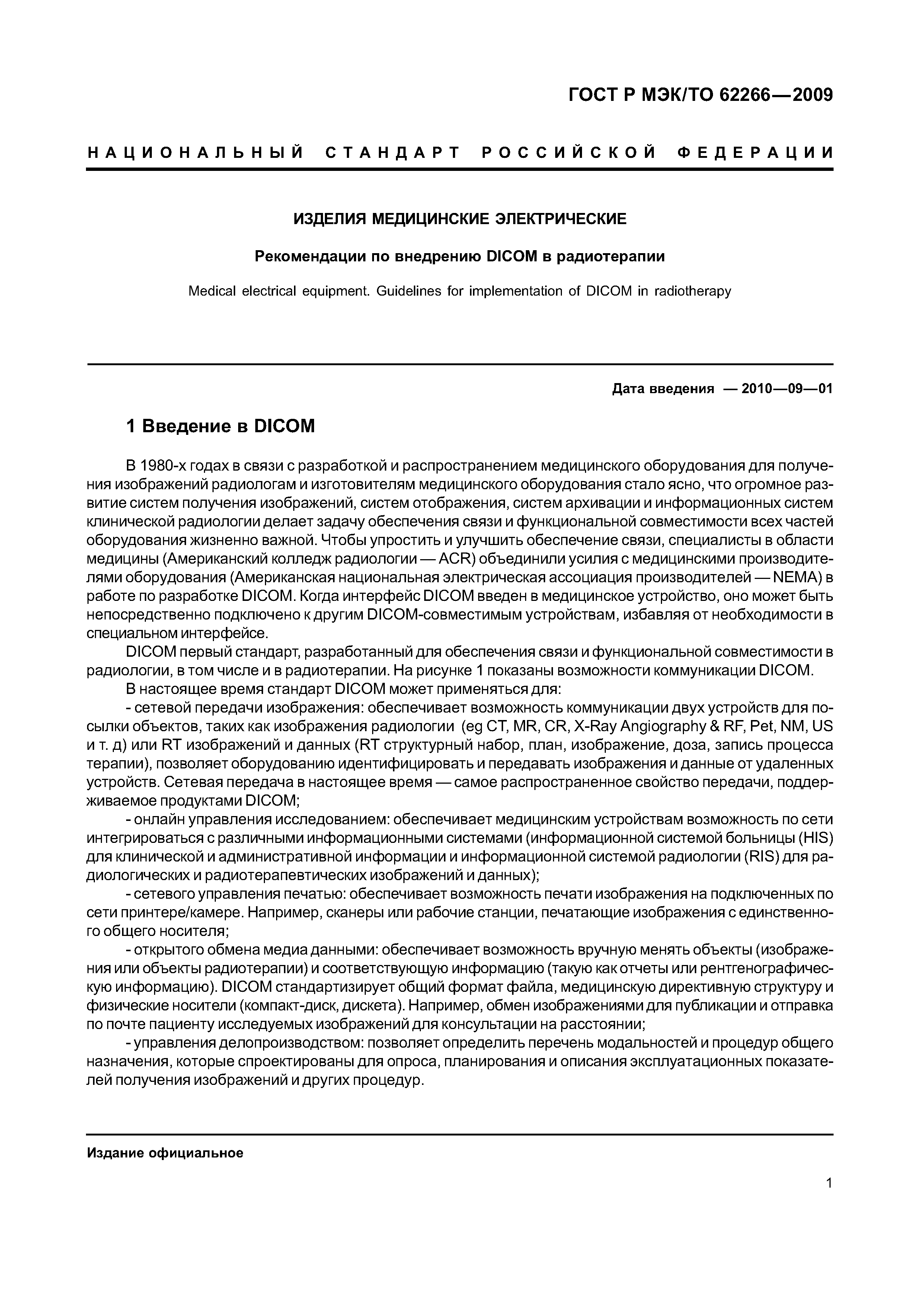 ГОСТ Р МЭК/ТО 62266—2009

НАЦИОНАЛЬНЫЙ СТАНДАРТ РОССИЙСКОЙ ФЕДЕРАЦИИ

ИЗДЕЛИЯ МЕДИЦИНСКИЕ ЭЛЕКТРИЧЕСКИЕ

Рекомендации по внедрению DICOM в радиотерапии

Medical electrical equipment. Guidelines for implementation of DICOM in radiotherapy

Дата введения — 2010—09—01

1 Введение в DICOM

В 1980-х годах в связи с разработкой и распространением медицинского оборудования для получения изображений радиологам и изготовителям медицинского оборудования стало ясно, что огромное развитие систем получения изображений, систем отображения, систем архивации и информационных систем клинической радиологии делает задачу обеспечения связи и функциональной совместимости всех частей оборудования жизненно важной. Чтобы упростить и улучшить обеспечение связи, специалисты в области медицины (Американский колледж радиологии — ACR) объединили усилия с медицинскими производителями оборудования (Американская национальная электрическая ассоциация производителей — NEMA) в работе по разработке DICOM. Когда интерфейс DICOM введен в медицинское устройство, оно может быть непосредственно подключено к другим DICOM-совместимым устройствам, избавляя от необходимости в специальном интерфейсе.

DICOM первый стандарт, разработанный для обеспечения связи и функциональной совместимости в радиологии, в том числе и в радиотерапии. На рисунке 1 показаны возможности коммуникации DICOM.

В настоящее время стандарт DICOM может применяться для:

- сетевой передачи изображения: обеспечивает возможность коммуникации двух устройств для посылки объектов, таких как изображения радиологии (eg CT, MR, CR, X-Ray Angiography & RF, Pet, NM, US и т. д) или RT изображений и данных (RT структурный набор, план, изображение, доза, запись процесса терапии), позволяет оборудованию идентифицировать и передавать изображения и данные от удаленных устройств. Сетевая передача в настоящее время — самое распространенное свойство передачи, поддерживаемое продуктами DICOM;

- онлайн управления исследованием: обеспечивает медицинским устройствам возможность по сети интегрироваться с различными информационными системами (информационной системой больницы (HIS) для клинической и административной информации и информационной системой радиологии (RIS) для радиологических и радиотерапевтических изображений и данных);

- сетевого управления печатью: обеспечивает возможность печати изображения на подключенных по сети принтере/камере. Например, сканеры или рабочие станции, печатающие изображения с единственного общего носителя;

- открытого обмена медиа данными: обеспечивает возможность вручную менять объекты (изображения или объекты радиотерапии) и соответствующую информацию (такую как отчеты или рентгенографическую информацию). DICOM стандартизирует общий формат файла, медицинскую директивную структуру и физические носители (компакт-диск, дискета). Например, обмен изображениями для публикации и отправка по почте пациенту исследуемых изображений для консультации на расстоянии;

- управления делопроизводством: позволяет определить перечень модальностей и процедур общего назначения, которые спроектированы для опроса, планирования и описания эксплуатационных показателей получения изображений и других процедур.

Издание официальное

1